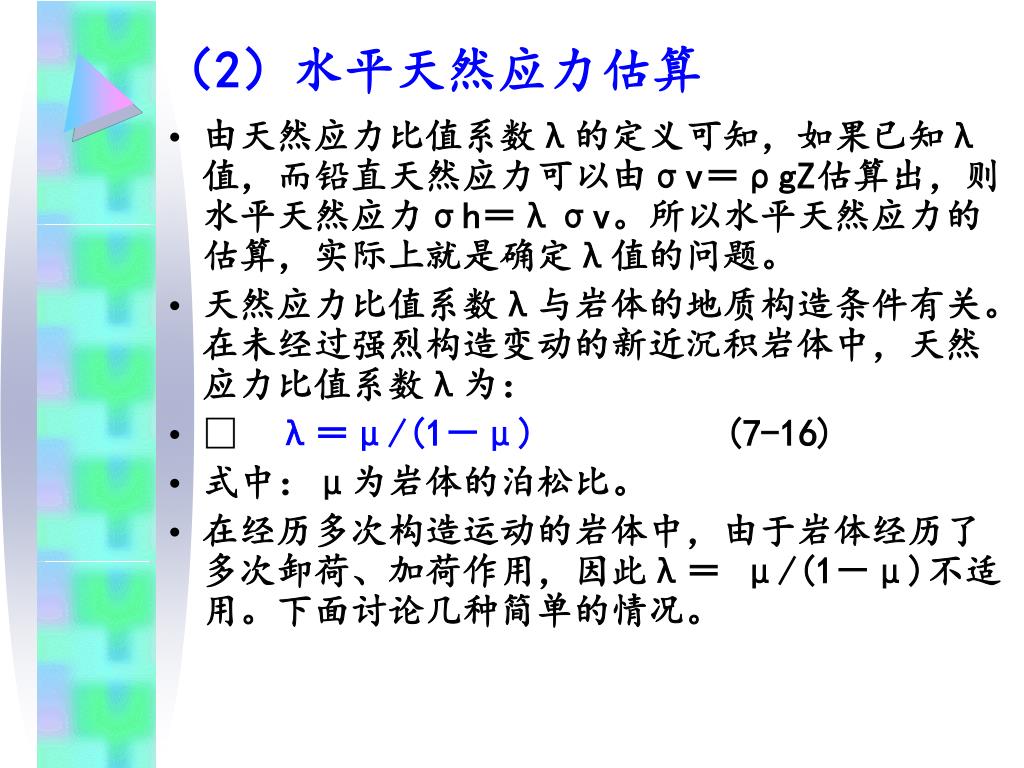 （2）水平天然应力估算

• 由天然应力比值系数λ的定义可知，如果已知λ值，而铅直天然应力可以由σv＝ρgZ估算出，则水平天然应力σh＝λσv。所以水平天然应力的估算，实际上就是确定λ值的问题。

• 天然应力比值系数λ与岩体的地质构造条件有关。在未经过强烈构造变动的新近沉积岩体中，天然应力比值系数λ为：

• □ λ＝μ/(1－μ) (7-16)

• 式中：μ为岩体的泊松比。

• 在经历多次构造运动的岩体中，由于岩体经历了多次卸荷、加荷作用，因此λ＝ μ/(1－μ)不适用。下面讨论几种简单的情况。